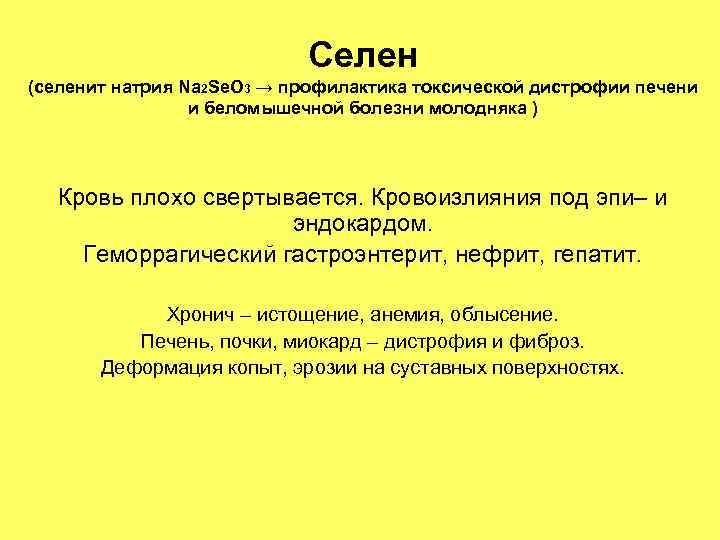 Селен
(селенит натрия $Na_2SeO_3$ → профилактика токсической дистрофии печени и беломышечной болезни молодняка )

Кровь плохо свертывается. Кровоизлияния под эпи– и эндокардом.
Геморрагический гастроэнтерит, нефрит, гепатит.

Хронич – истощение, анемия, облысение.
Печень, почки, миокард – дистрофия и фиброз.
Деформация копыт, эрозии на суставных поверхностях.